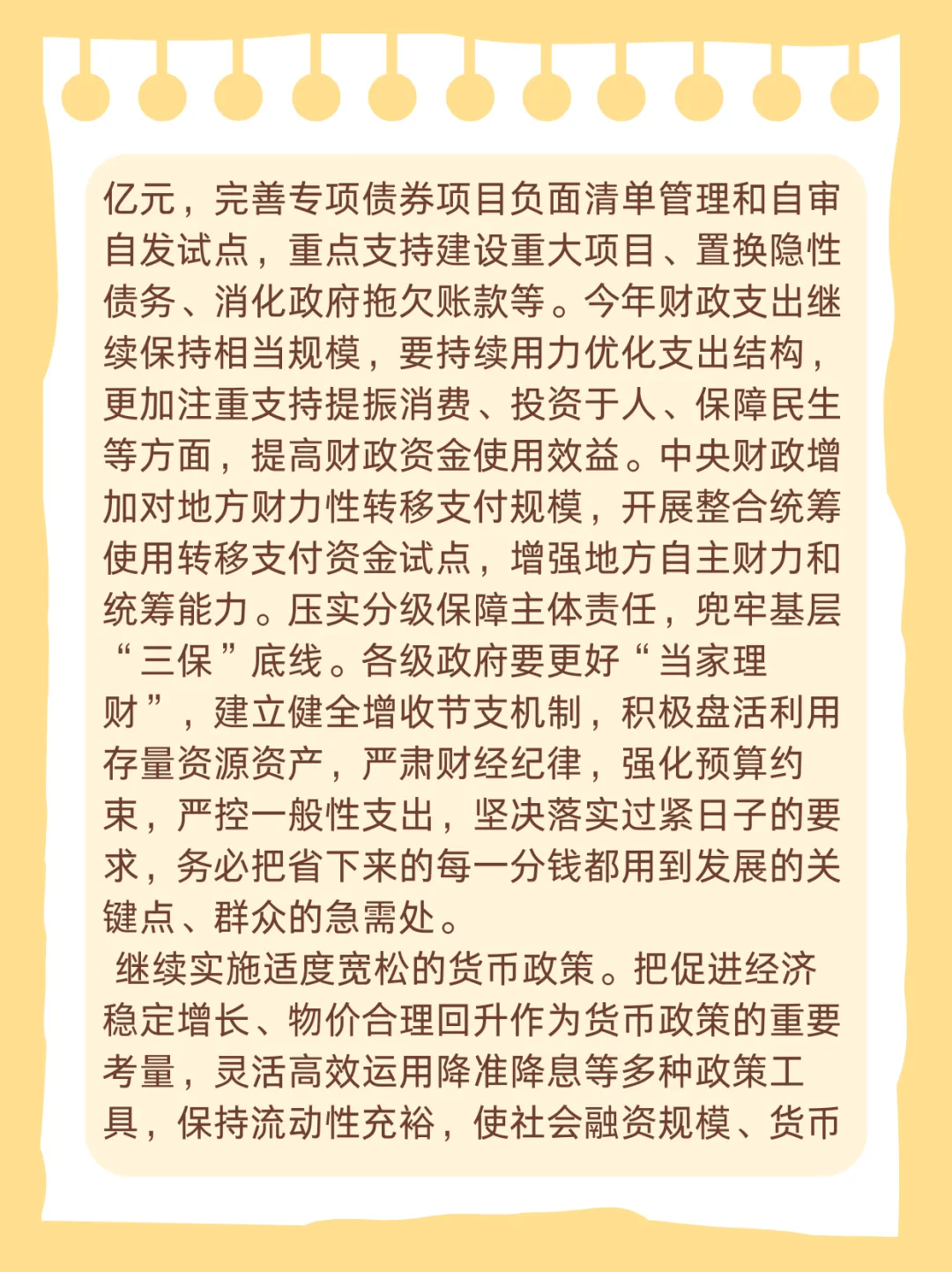 亿元，完善专项债券项目负面清单管理和自审自发试点，重点支持建设重大项目、置换隐性债务、消化政府拖欠账款等。今年财政支出继续保持相当规模，要持续用力优化支出结构，更加注重支持提振消费、投资于人、保障民生等方面，提高财政资金使用效益。中央财政增加对地方财力性转移支付规模，开展整合统筹使用转移支付资金试点，增强地方自主财力和统筹能力。压实分级保障主体责任，兜牢基层“三保”底线。各级政府要更好“当家理财”，建立健全增收节支机制，积极盘活利用存量资源资产，严肃财经纪律，强化预算约束，严控一般性支出，坚决落实过紧日子的要求，务必把省下来的每一分钱都用到发展的关键点、群众的急需处。

继续实施适度宽松的货币政策。把促进经济稳定增长、物价合理回升作为货币政策的重要考量，灵活高效运用降准降息等多种政策工具，保持流动性充裕，使社会融资规模、货币